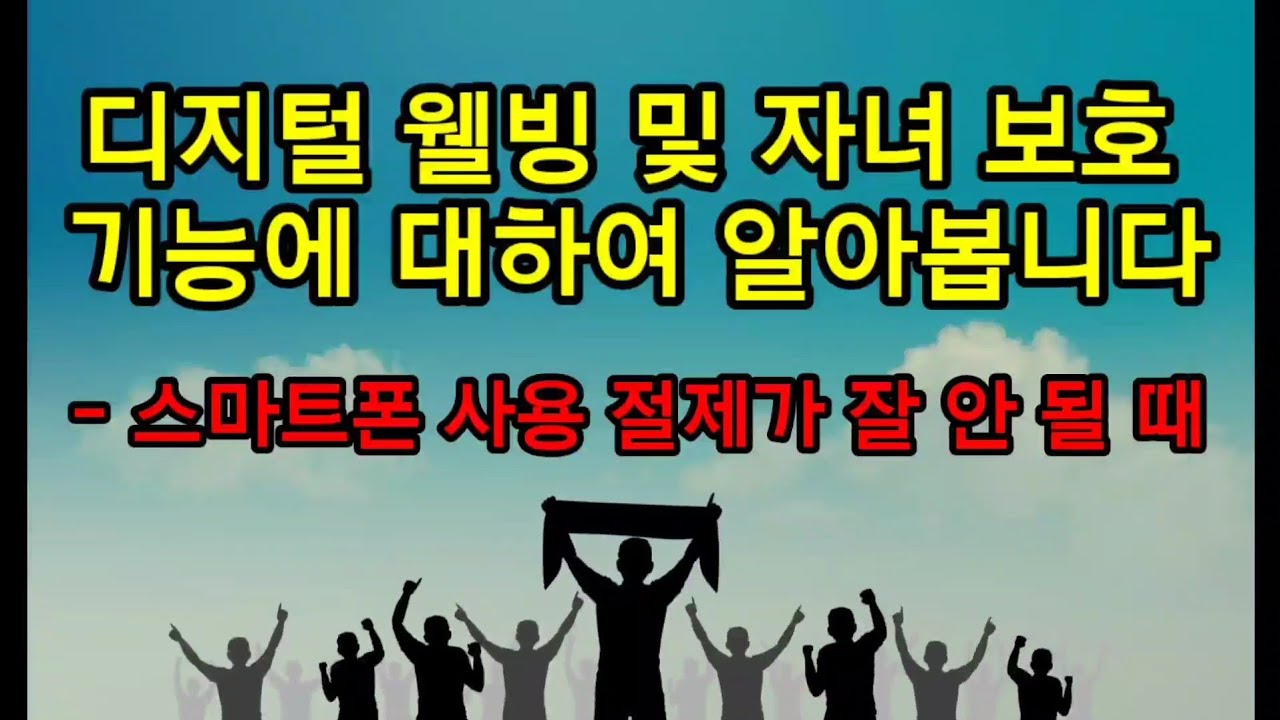 디지털 웰빙 및 자녀 보호 기능에 대하여 알아봅니다

- 스마트폰 사용 절제가 잘 안 될 때